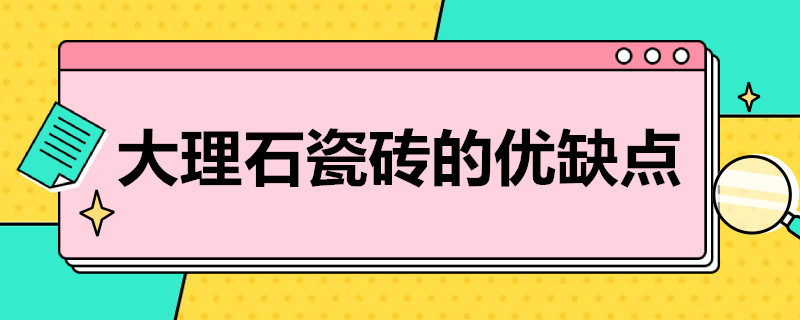 大理石瓷砖的优缺点